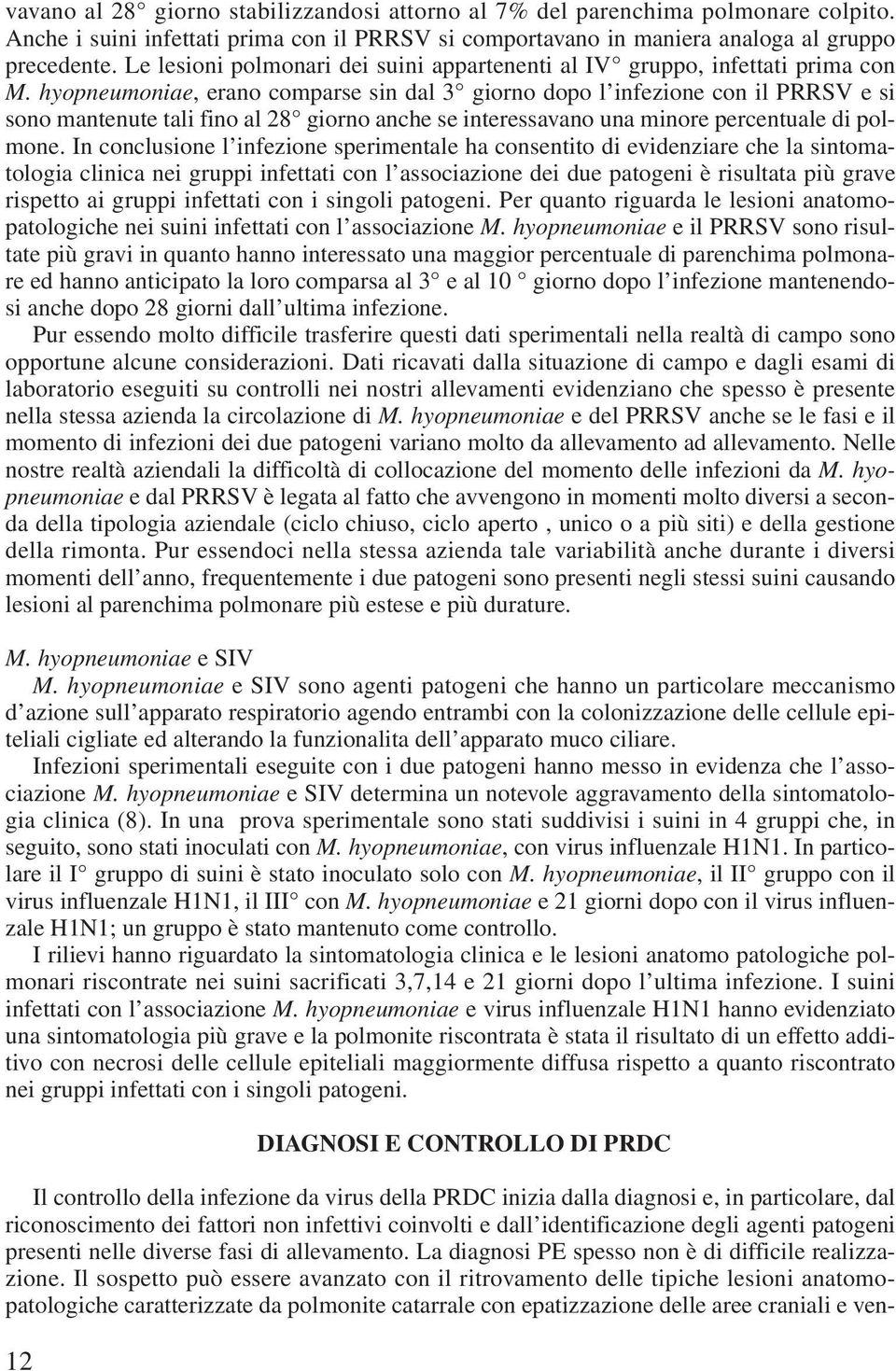 vavano al 28° giorno stabilizzandosi attorno al 7% del parenchima polmonare colpito. Anche i suini infettati prima con il PRRSV si comportavano in maniera analoga al gruppo precedente. Le lesioni polmonari dei suini appartenenti al IV° gruppo, infettati prima con M. hyopneumoniae, erano comparse sin dal 3° giorno dopo l'infezione con il PRRSV e si sono mantenute tali fino al 28° giorno anche se interessavano una minore percentuale di polmone. In conclusione l'infezione sperimentale ha consentito di evidenziare che la sintomatologia clinica nei gruppi infettati con l'associazione dei due patogeni è risultata più grave rispetto ai gruppi infettati con i singoli patogeni. Per quanto riguarda le lesioni anatomopatologiche nei suini infettati con l'associazione M. hyopneumoniae e il PRRSV sono risultate più gravi in quanto hanno interessato una maggior percentuale di parenchima polmonare ed hanno anticipato la loro comparsa al 3° e al 10 ° giorno dopo l'infezione mantenendosi anche dopo 28 giorni dall'ultima infezione.

Pur essendo molto difficile trasferire questi dati sperimentali nella realtà di campo sono opportune alcune considerazioni. Dati ricavati dalla situazione di campo e dagli esami di laboratorio eseguiti su controlli nei nostri allevamenti evidenziano che spesso è presente nella stessa azienda la circolazione di M. hyopneumoniae e del PRRSV anche se le fasi e il momento di infezioni dei due patogeni variano molto da allevamento ad allevamento. Nelle nostre realtà aziendali la difficoltà di collocazione del momento delle infezioni da M. hyopneumoniae e dal PRRSV è legata al fatto che avvengono in momenti molto diversi a seconda della tipologia aziendale (ciclo chiuso, ciclo aperto , unico o a più siti) e della gestione della rimonta. Pur essendoci nella stessa azienda tale variabilità anche durante i diversi momenti dell'anno, frequentemente i due patogeni sono presenti negli stessi suini causando lesioni al parenchima polmonare più estese e più durature.

M. hyopneumoniae e SIV
M. hyopneumoniae e SIV sono agenti patogeni che hanno un particolare meccanismo d'azione sull'apparato respiratorio agendo entrambi con la colonizzazione delle cellule epiteliali cigliate ed alterando la funzionalita dell'apparato muco ciliare.

Infezioni sperimentali eseguite con i due patogeni hanno messo in evidenza che l'associazione M. hyopneumoniae e SIV determina un notevole aggravamento della sintomatologia clinica (8). In una prova sperimentale sono stati suddivisi i suini in 4 gruppi che, in seguito, sono stati inoculati con M. hyopneumoniae, con virus influenzale H1N1. In particolare il I° gruppo di suini è stato inoculato solo con M. hyopneumoniae, il II° gruppo con il virus influenzale H1N1, il III° con M. hyopneumoniae e 21 giorni dopo con il virus influenzale H1N1; un gruppo è stato mantenuto come controllo.

I rilievi hanno riguardato la sintomatologia clinica e le lesioni anatomo patologiche polmonari riscontrate nei suini sacrificati 3,7,14 e 21 giorni dopo l'ultima infezione. I suini infettati con l'associazione M. hyopneumoniae e virus influenzale H1N1 hanno evidenziato una sintomatologia più grave e la polmonite riscontrata è stata il risultato di un effetto additivo con necrosi delle cellule epiteliali maggiormente diffusa rispetto a quanto riscontrato nei gruppi infettati con i singoli patogeni.

DIAGNOSI E CONTROLLO DI PRDC

Il controllo della infezione da virus della PRDC inizia dalla diagnosi e, in particolare, dal riconoscimento dei fattori non infettivi coinvolti e dall'identificazione degli agenti patogeni presenti nelle diverse fasi di allevamento. La diagnosi PE spesso non è di difficile realizzazione. Il sospetto può essere avanzato con il ritrovamento delle tipiche lesioni anatomopatologiche caratterizzate da polmonite catarrale con epatizzazione delle aree craniali e ven-

12